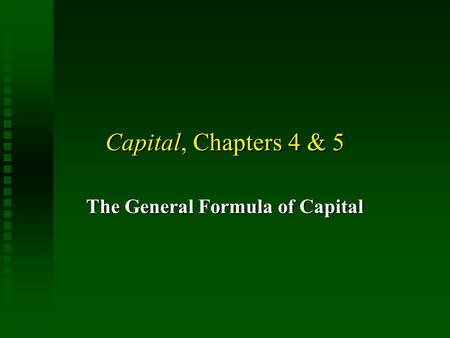 Capital, Chapters 4 & 5

The General Formula of Capital